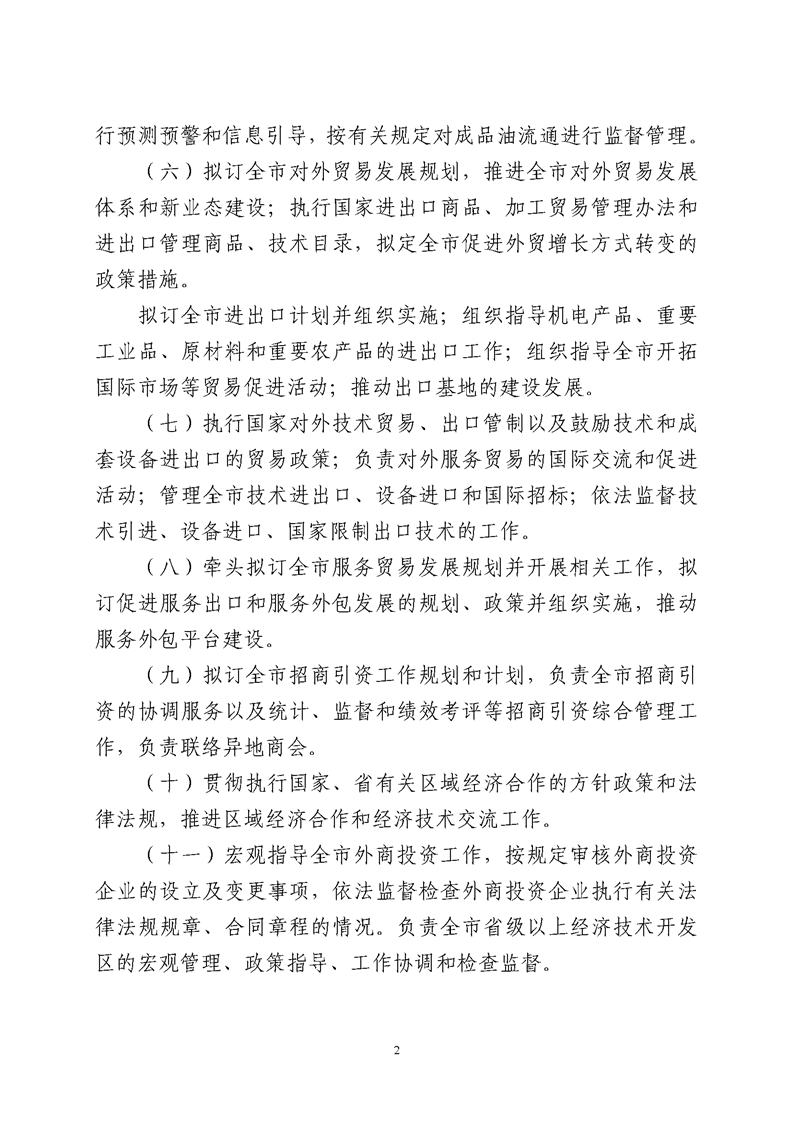 行预测预警和信息引导，按有关规定对成品油流通进行监督管理。

（六）拟订全市对外贸易发展规划，推进全市对外贸易发展体系和新业态建设；执行国家进出口商品、加工贸易管理办法和进出口管理商品、技术目录，拟定全市促进外贸增长方式转变的政策措施。

拟订全市进出口计划并组织实施；组织指导机电产品、重要工业品、原材料和重要农产品的进出口工作；组织指导全市开拓国际市场等贸易促进活动；推动出口基地的建设发展。

（七）执行国家对外技术贸易、出口管制以及鼓励技术和成套设备进出口的贸易政策；负责对外服务贸易的国际交流和促进活动；管理全市技术进出口、设备进口和国际招标；依法监督技术引进、设备进口、国家限制出口技术的工作。

（八）牵头拟订全市服务贸易发展规划并开展相关工作，拟订促进服务出口和服务外包发展的规划、政策并组织实施，推动服务外包平台建设。

（九）拟订全市招商引资工作规划和计划，负责全市招商引资的协调服务以及统计、监督和绩效考评等招商引资综合管理工作，负责联络异地商会。

（十）贯彻执行国家、省有关区域经济合作的方针政策和法律法规，推进区域经济合作和经济技术交流工作。

（十一）宏观指导全市外商投资工作，按规定审核外商投资企业的设立及变更事项，依法监督检查外商投资企业执行有关法律法规规章、合同章程的情况。负责全市省级以上经济技术开发区的宏观管理、政策指导、工作协调和检查监督。

2